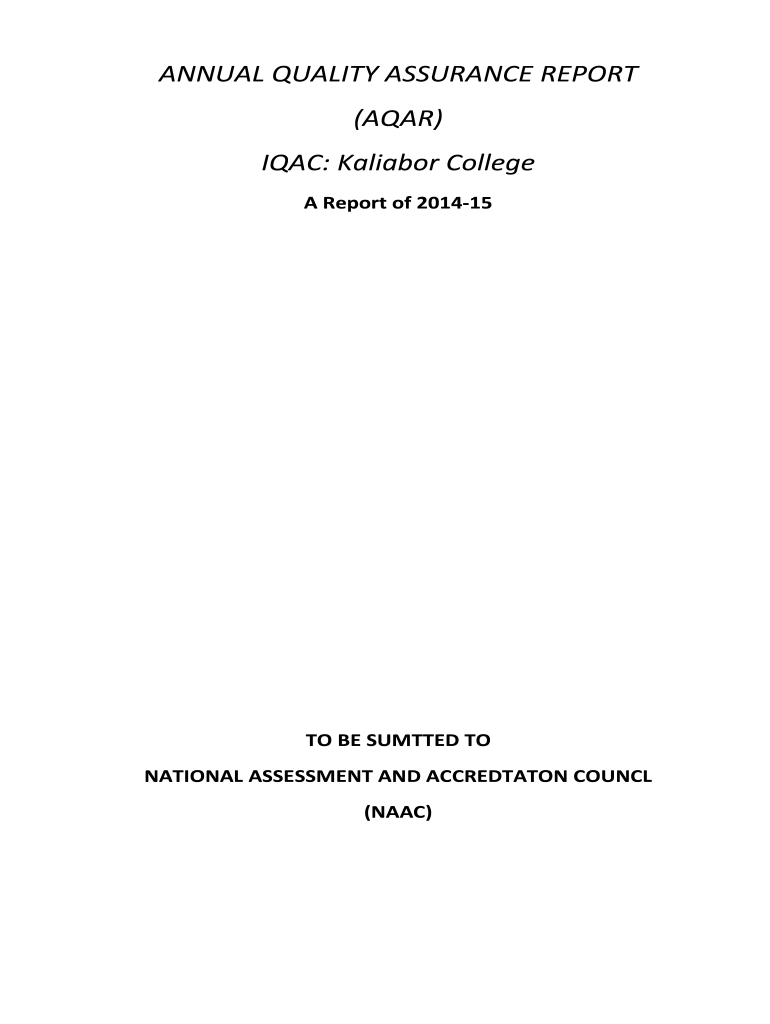 ANNUAL QUALITY ASSURANCE REPORT

(AQAR)

IQAC: Kaliabor College

A Report of 2014-15

TO BE SUMTTED TO

NATIONAL ASSESSMENT AND ACCREDTATON COUNCL

(NAAC)